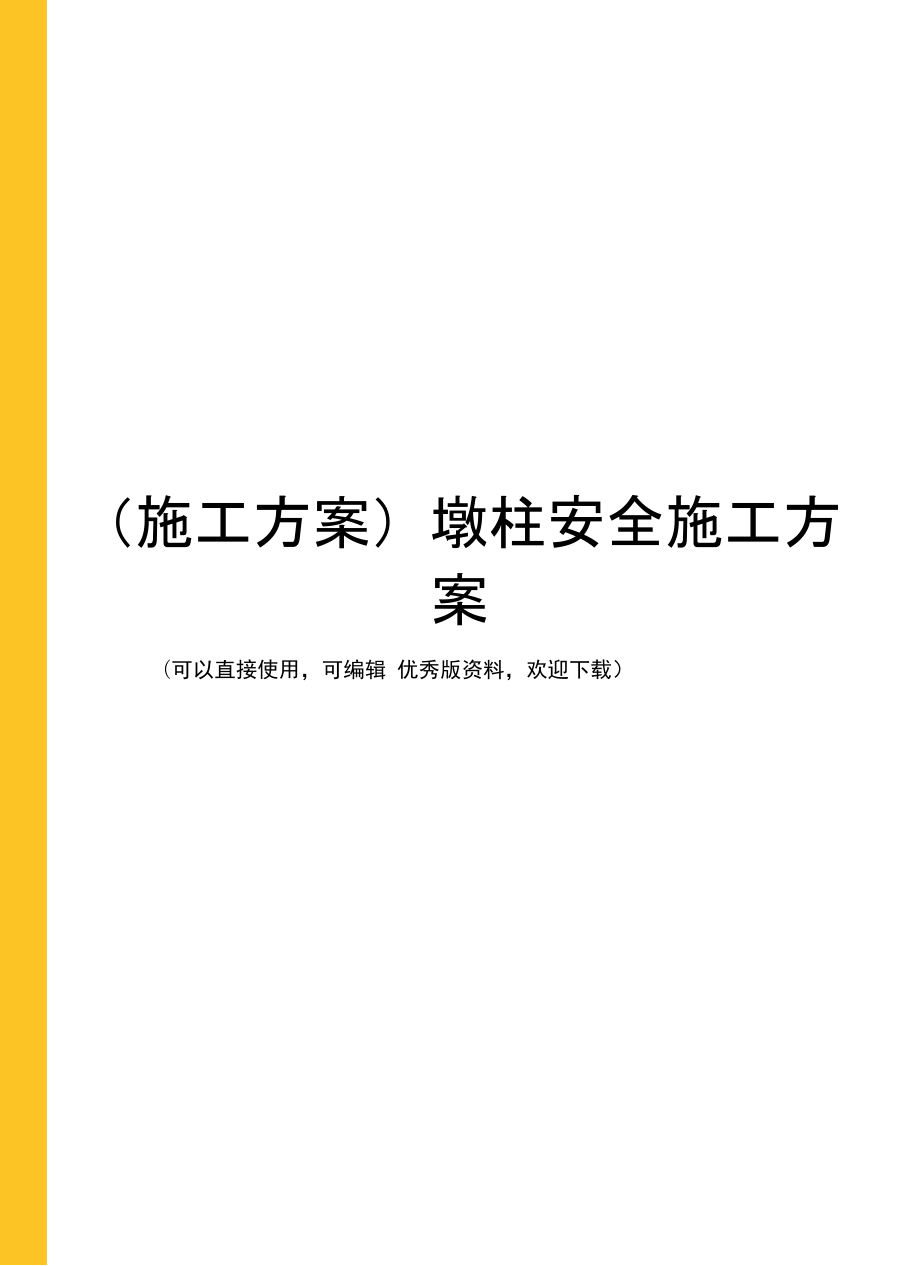 （施工方案）墩柱安全施工方案

（可以直接使用，可编辑 优秀版资料，欢迎下载）